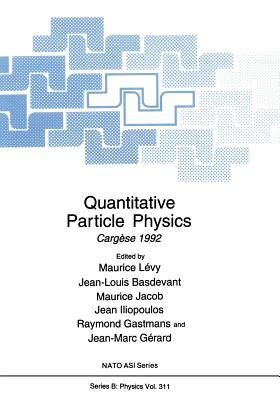 Quantitative Particle Physics
Cargèse 1992

Edited by
Maurice Lévy
Jean-Louis Basdevant
Maurice Jacob
Jean Iliopoulos
Raymond Gastmans and
Jean-Marc Gérard

NATO ASI Series

Series B: Physics Vol. 311